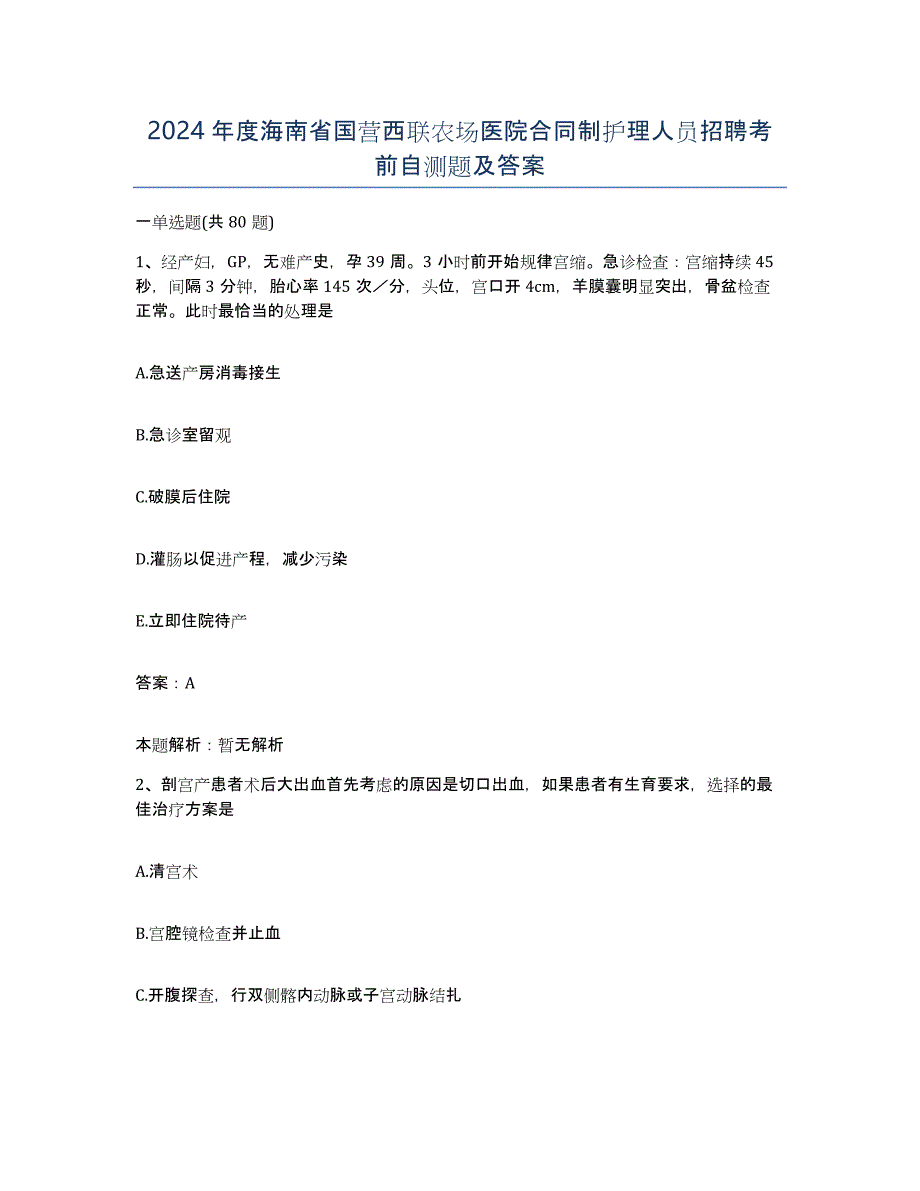 2024年度海南省国营西联农场医院合同制护理人员招聘考前自测题及答案

一单选题(共80题)

1、经产妇，GP，无难产史，孕39周。3小时前开始规律宫缩。急诊检查：宫缩持续45秒，间隔3分钟，胎心率145次／分，头位，宫口开4cm，羊膜囊明显突出，骨盆检查正常。此时最恰当的处理是

A.急送产房消毒接生

B.急诊室留观

C.破膜后住院

D.灌肠以促进产程，减少污染

E.立即住院待产

答案：A

本题解析：暂无解析

2、剖宫产患者术后大出血首先考虑的原因是切口出血，如果患者有生育要求，选择的最佳治疗方案是

A.清宫术

B.宫腔镜检查并止血

C.开腹探查，行双侧髂内动脉或子宫动脉结扎